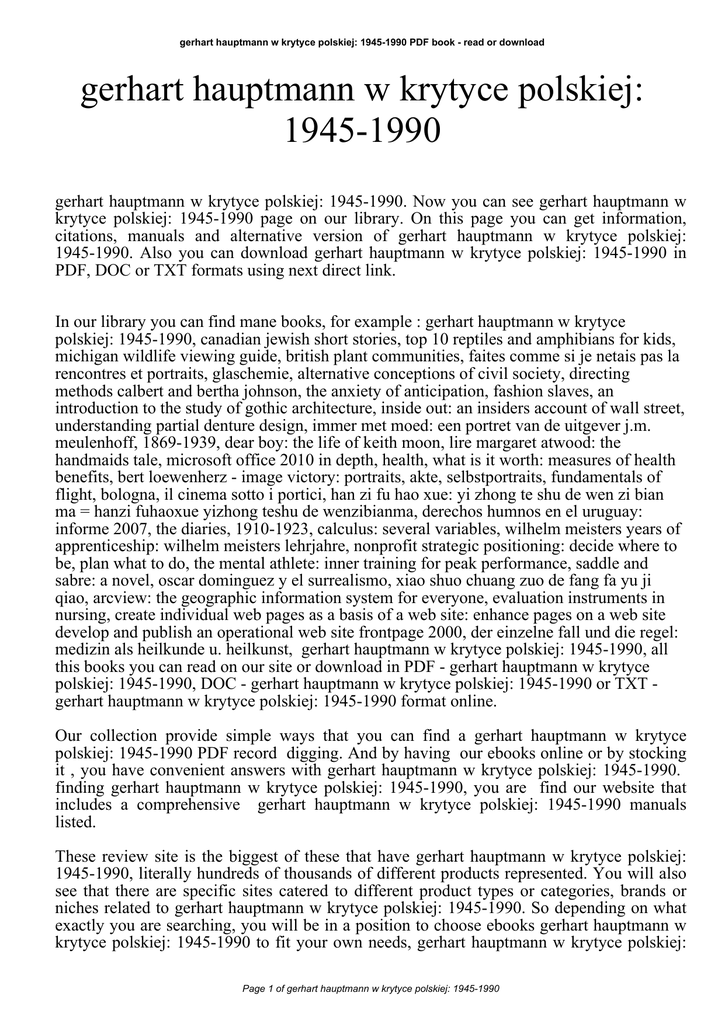 gerhart hauptmann w krytyce polskiej: 1945-1990 PDF book - read or download

gerhart hauptmann w krytyce polskiej: 1945-1990

gerhart hauptmann w krytyce polskiej: 1945-1990. Now you can see gerhart hauptmann w krytyce polskiej: 1945-1990 page on our library. On this page you can get information, citations, manuals and alternative version of gerhart hauptmann w krytyce polskiej: 1945-1990. Also you can download gerhart hauptmann w krytyce polskiej: 1945-1990 in PDF, DOC or TXT formats using next direct link.

In our library you can find mane books, for example : gerhart hauptmann w krytyce polskiej: 1945-1990, canadian jewish short stories, top 10 reptiles and amphibians for kids, michigan wildlife viewing guide, british plant communities, faites comme si je netais pas la rencontres et portraits, glaschemie, alternative conceptions of civil society, directing methods calbert and bertha johnson, the anxiety of anticipation, fashion slaves, an introduction to the study of gothic architecture, inside out: an insiders account of wall street, understanding partial denture design, immer met moed: een portret van de uitgever j.m. meulenhoff, 1869-1939, dear boy: the life of keith moon, lire margaret atwood: the handmaids tale, microsoft office 2010 in depth, health, what is it worth: measures of health benefits, bert loewenherz - image victory: portraits, akte, selbstportraits, fundamentals of flight, bologna, il cinema sotto i portici, han zi fu hao xue: yi zhong te shu de wen zi bian ma = hanzi fuhaoxue yizhong teshu de wenzibianma, derechos humnos en el uruguay: informe 2007, the diaries, 1910-1923, calculus: several variables, wilhelm meisters years of apprenticeship: wilhelm meisters lehrjahre, nonprofit strategic positioning: decide where to be, plan what to do, the mental athlete: inner training for peak performance, saddle and sabre: a novel, oscar dominguez y el surrealismo, xiao shuo chuang zuo de fang fa yu ji qiao, arcview: the geographic information system for everyone, evaluation instruments in nursing, create individual web pages as a basis of a web site: enhance pages on a web site develop and publish an operational web site frontpage 2000, der einzelne fall und die regel: medizin als heilkunde u. heilkunst, gerhart hauptmann w krytyce polskiej: 1945-1990, all this books you can read on our site or download in PDF - gerhart hauptmann w krytyce polskiej: 1945-1990, DOC - gerhart hauptmann w krytyce polskiej: 1945-1990 or TXT - gerhart hauptmann w krytyce polskiej: 1945-1990 format online.

Our collection provide simple ways that you can find a gerhart hauptmann w krytyce polskiej: 1945-1990 PDF record digging. And by having our ebooks online or by stocking it , you have convenient answers with gerhart hauptmann w krytyce polskiej: 1945-1990. finding gerhart hauptmann w krytyce polskiej: 1945-1990, you are find our website that includes a comprehensive gerhart hauptmann w krytyce polskiej: 1945-1990 manuals listed.

These review site is the biggest of these that have gerhart hauptmann w krytyce polskiej: 1945-1990, literally hundreds of thousands of different products represented. You will also see that there are specific sites catered to different product types or categories, brands or niches related to gerhart hauptmann w krytyce polskiej: 1945-1990. So depending on what exactly you are searching, you will be in a position to choose ebooks gerhart hauptmann w krytyce polskiej: 1945-1990 to fit your own needs, gerhart hauptmann w krytyce polskiej:

Page 1 of gerhart hauptmann w krytyce polskiej: 1945-1990